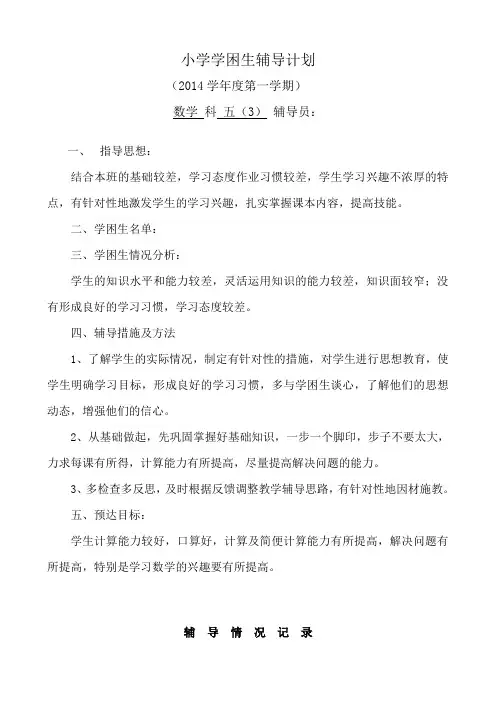 小学学困生辅导计划

（2014 学年度第一学期）

数学 科 五（3） 辅导员：

一、 指导思想：

结合本班的基础较差，学习态度作业习惯较差，学生学习兴趣不浓厚的特点，有针对性地激发学生的学习兴趣，扎实掌握课本内容，提高技能。

二、学困生名单：

三、学困生情况分析：

学生的知识水平和能力较差，灵活运用知识的能力较差，知识面较窄；没有形成良好的学习习惯，学习态度较差。

四、辅导措施及方法

1、了解学生的实际情况，制定有针对性的措施，对学生进行思想教育，使学生明确学习目标，形成良好的学习习惯，多与学困生谈心，了解他们的思想动态，增强他们的信心。

2、从基础做起，先巩固掌握好基础知识，一步一个脚印，步子不要太大，力求每课有所得，计算能力有所提高，尽量提高解决问题的能力。

3、多检查多反思，及时根据反馈调整教学辅导思路，有针对性地因材施教。

五、预达目标：

学生计算能力较好，口算好，计算及简便计算能力有所提高，解决问题有所提高，特别是学习数学的兴趣要有所提高。

辅 导 情 况 记 录